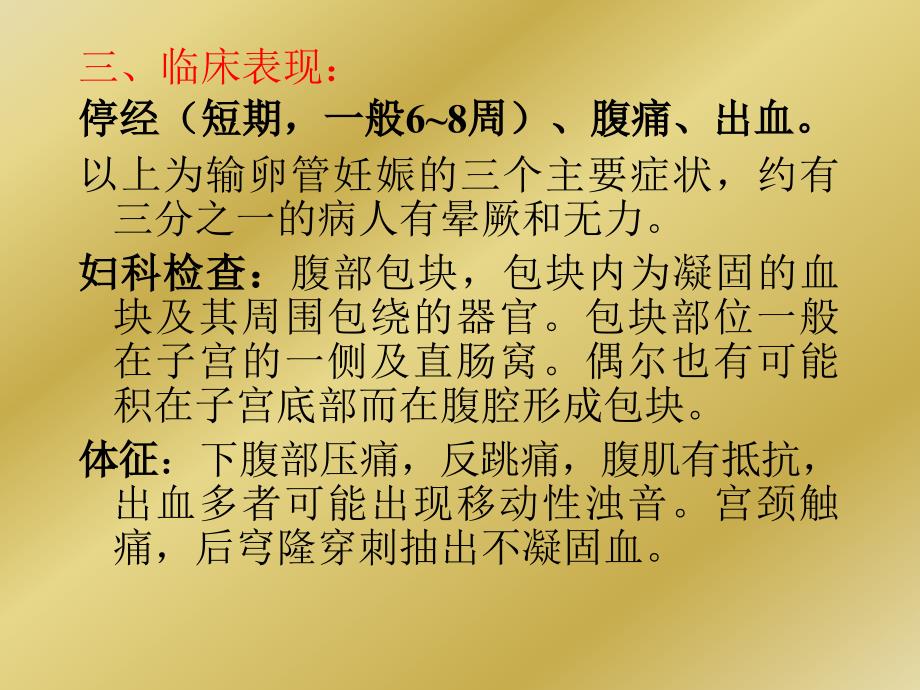 三、临床表现：

停经（短期，一般6~8周）、腹痛、出血。

以上为输卵管妊娠的三个主要症状，约有三分之一的病人有晕厥和无力。

妇科检查：腹部包块，包块内为凝固的血块及其周围包绕的器官。包块部位一般在子宫的一侧及直肠窝。偶尔也有可能积在子宫底部而在腹腔形成包块。

体征：下腹部压痛，反跳痛，腹肌有抵抗，出血多者可能出现移动性浊音。宫颈触痛，后穹隆穿刺抽出不凝固血。